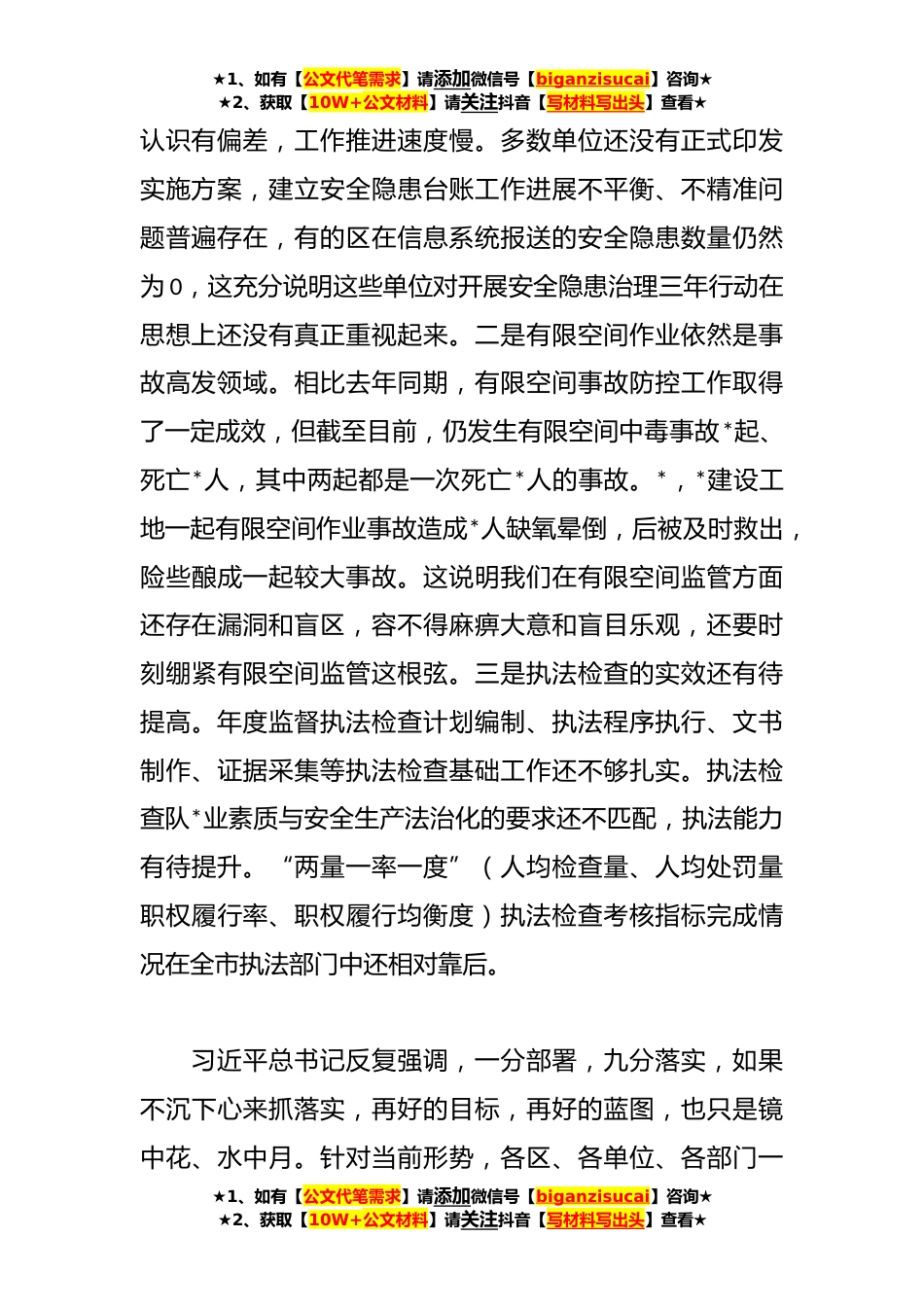 ★1、如有【公文代笔需求】请添加微信号【biganzisucai】咨询★
★2、获取【10W+公文材料】请关注抖音【写材料写出头】查看★

认识有偏差，工作推进速度慢。多数单位还没有正式印发实施方案，建立安全隐患台账工作进展不平衡、不精准问题普遍存在，有的区在信息系统报送的安全隐患数量仍然为0，这充分说明这些单位对开展安全隐患治理三年行动在思想上还没有真正重视起来。二是有限空间作业依然是事故高发领域。相比去年同期，有限空间事故防控工作取得了一定成效，但截至目前，仍发生有限空间中毒事故*起、死亡*人，其中两起都是一次死亡*人的事故。*，*建设工地一起有限空间作业事故造成*人缺氧晕倒，后被及时救出，险些酿成一起较大事故。这说明我们在有限空间监管方面还存在漏洞和盲区，容不得麻痹大意和盲目乐观，还要时刻绷紧有限空间监管这根弦。三是执法检查的实效还有待提高。年度监督执法检查计划编制、执法程序执行、文书制作、证据采集等执法检查基础工作还不够扎实。执法检查队*业素质与安全生产法治化的要求还不匹配，执法能力有待提升。“两量一率一度”（人均检查量、人均处罚量职权履行率、职权履行均衡度）执法检查考核指标完成情况在全市执法部门中还相对靠后。

习近平总书记反复强调，一分部署，九分落实，如果不沉下心来抓落实，再好的目标，再好的蓝图，也只是镜中花、水中月。针对当前形势，各区、各单位、各部门一

★1、如有【公文代笔需求】请添加微信号【biganzisucai】咨询★
★2、获取【10W+公文材料】请关注抖音【写材料写出头】查看★